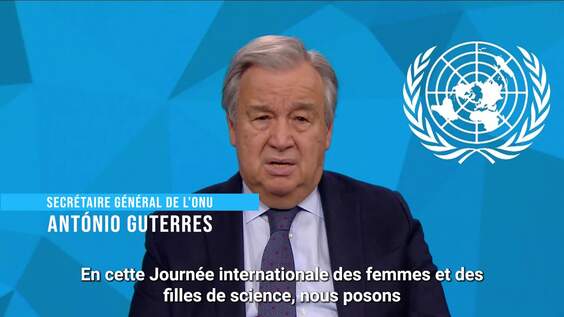 SECRÉTAIRE GÉNÉRAL DE L'ONU
ANTÓNIO GUTERRES

En cette Journée internationale des femmes et des filles de science, nous posons